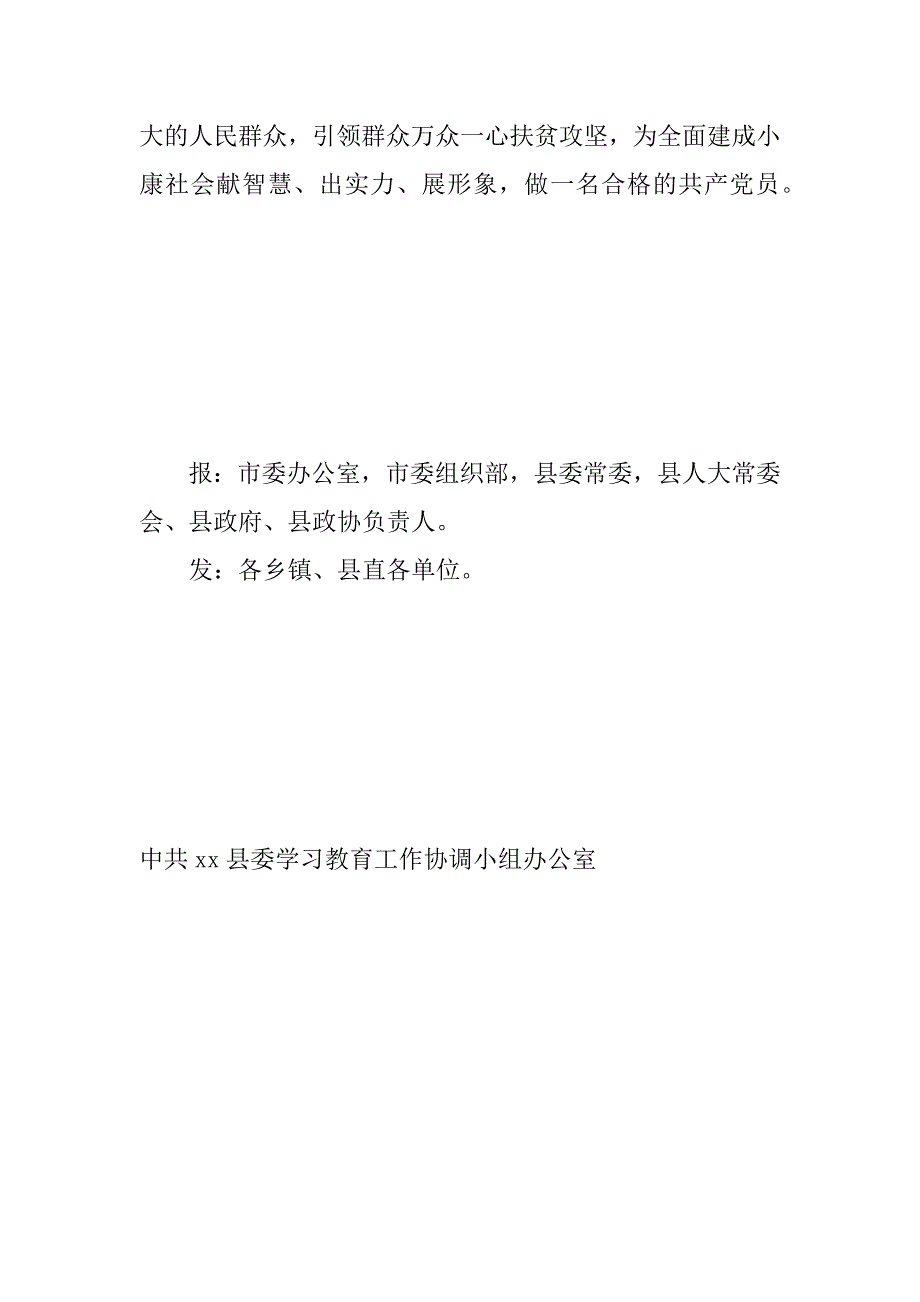 大的人民群众，引领群众万众一心扶贫攻坚，为全面建成小康社会献智慧、出实力、展形象，做一名合格的共产党员。

报：市委办公室，市委组织部，县委常委，县人大常委会、县政府、县政协负责人。

发：各乡镇、县直各单位。

中共 xx 县委学习教育工作协调小组办公室